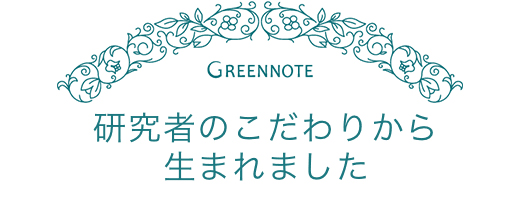 GREENNOTE

研究者のこだわりから
生まれました